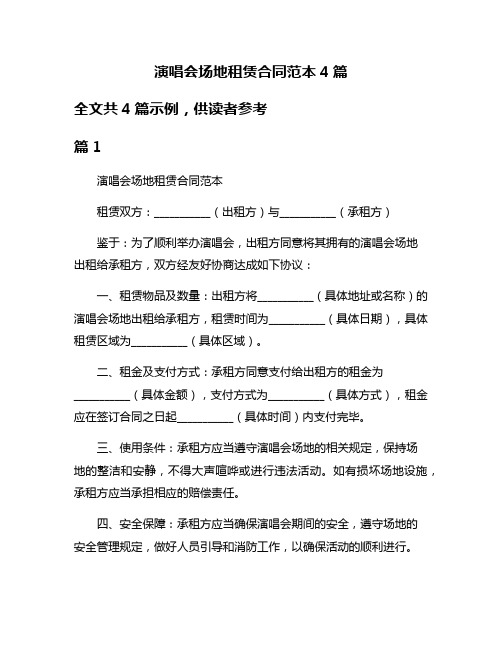 演唱会场地租赁合同范本 4 篇

全文共 4 篇示例，供读者参考

篇 1

演唱会场地租赁合同范本

租赁双方：__________（出租方）与__________（承租方）

鉴于：为了顺利举办演唱会，出租方同意将其拥有的演唱会场地出租给承租方，双方经友好协商达成如下协议：

一、租赁物品及数量：出租方将__________（具体地址或名称）的演唱会场地出租给承租方，租赁时间为__________（具体日期），具体租赁区域为__________（具体区域）。

二、租金及支付方式：承租方同意支付给出租方的租金为__________（具体金额），支付方式为__________（具体方式），租金应在签订合同之日起__________（具体时间）内支付完毕。

三、使用条件：承租方应当遵守演唱会场地的相关规定，保持场地的整洁和安静，不得大声喧哗或进行违法活动。如有损坏场地设施，承租方应当承担相应的赔偿责任。

四、安全保障：承租方应当确保演唱会期间的安全，遵守场地的安全管理规定，做好人员引导和消防工作，以确保活动的顺利进行。